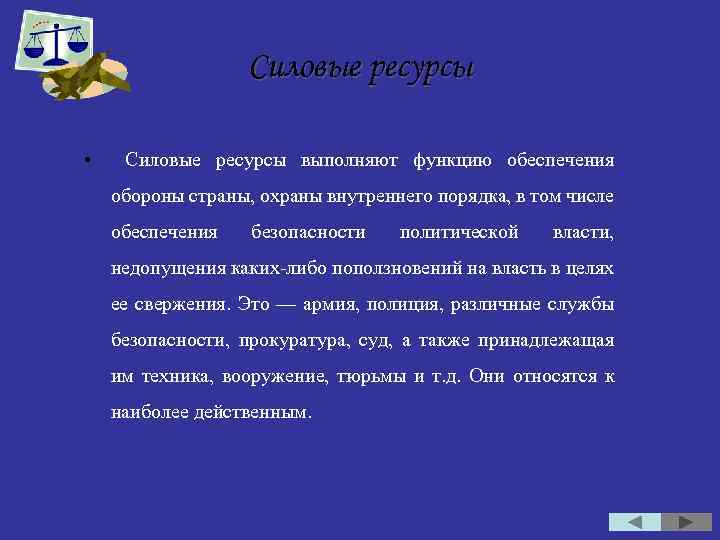 Силовые ресурсы

• Силовые ресурсы выполняют функцию обеспечения обороны страны, охраны внутреннего порядка, в том числе обеспечения безопасности политической власти, недопущения каких-либо поползновений на власть в целях ее свержения. Это — армия, полиция, различные службы безопасности, прокуратура, суд, а также принадлежащая им техника, вооружение, тюрьмы и т.д. Они относятся к наиболее действенным.